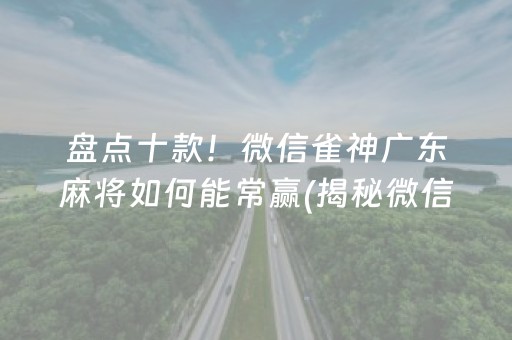 盘点十款！微信雀神广东麻将如何能常赢(揭秘微信